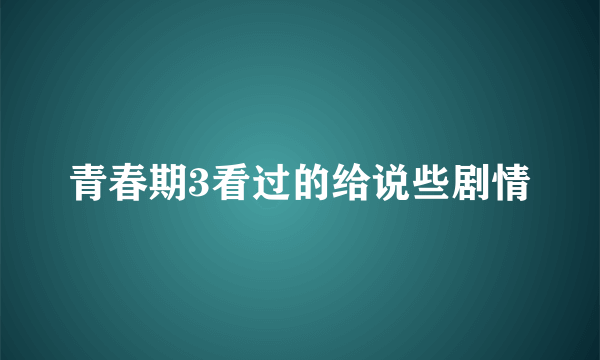 青春期3看过的给说些剧情